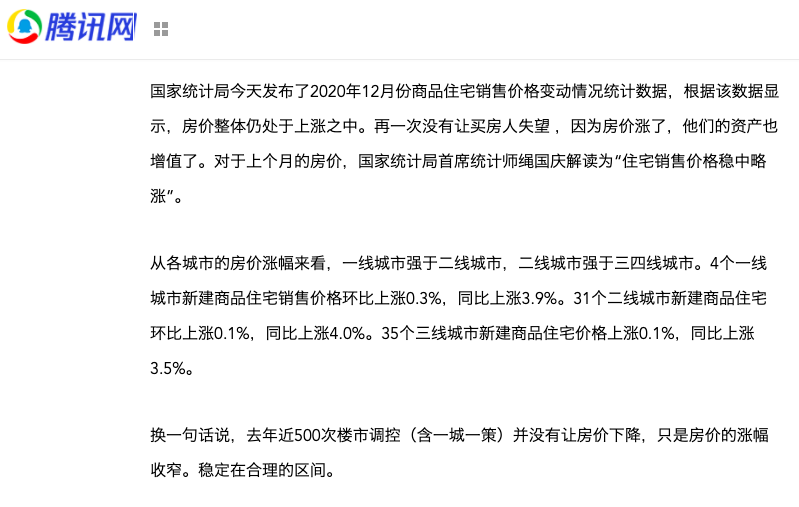 腾讯网

国家统计局今天发布了2020年12月份商品住宅销售价格变动情况统计数据，根据该数据显示，房价整体仍处于上涨之中。再一次没有让买房人失望，因为房价涨了，他们的资产也增值了。对于上个月的房价，国家统计局首席统计师绳国庆解读为“住宅销售价格稳中略涨”。

从各城市的房价涨幅来看，一线城市强于二线城市，二线城市强于三四线城市。4个一线城市新建商品住宅销售价格环比上涨0.3%，同比上涨3.9%。31个二线城市新建商品住宅环比上涨0.1%，同比上涨4.0%。35个三线城市新建商品住宅价格上涨0.1%，同比上涨3.5%。

换一句话说，去年近500次楼市调控（含一城一策）并没有让房价下降，只是房价的涨幅收窄。稳定在合理的区间。